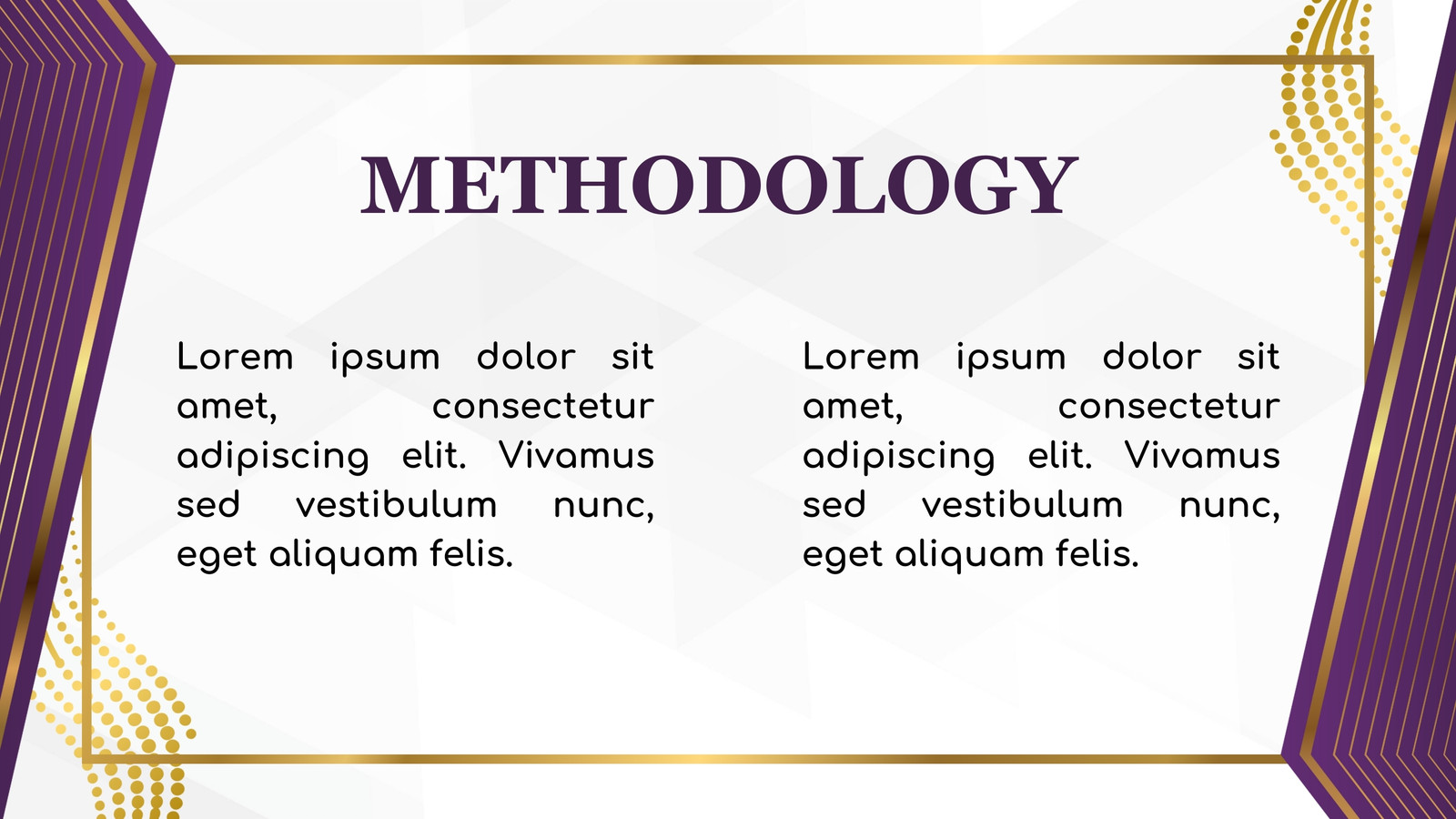 METHODOLOGY

Lorem ipsum dolor sit amet, consectetur adipiscing elit. Vivamus sed vestibulum nunc, eget aliquam felis.

Lorem ipsum dolor sit amet, consectetur adipiscing elit. Vivamus sed vestibulum nunc, eget aliquam felis.